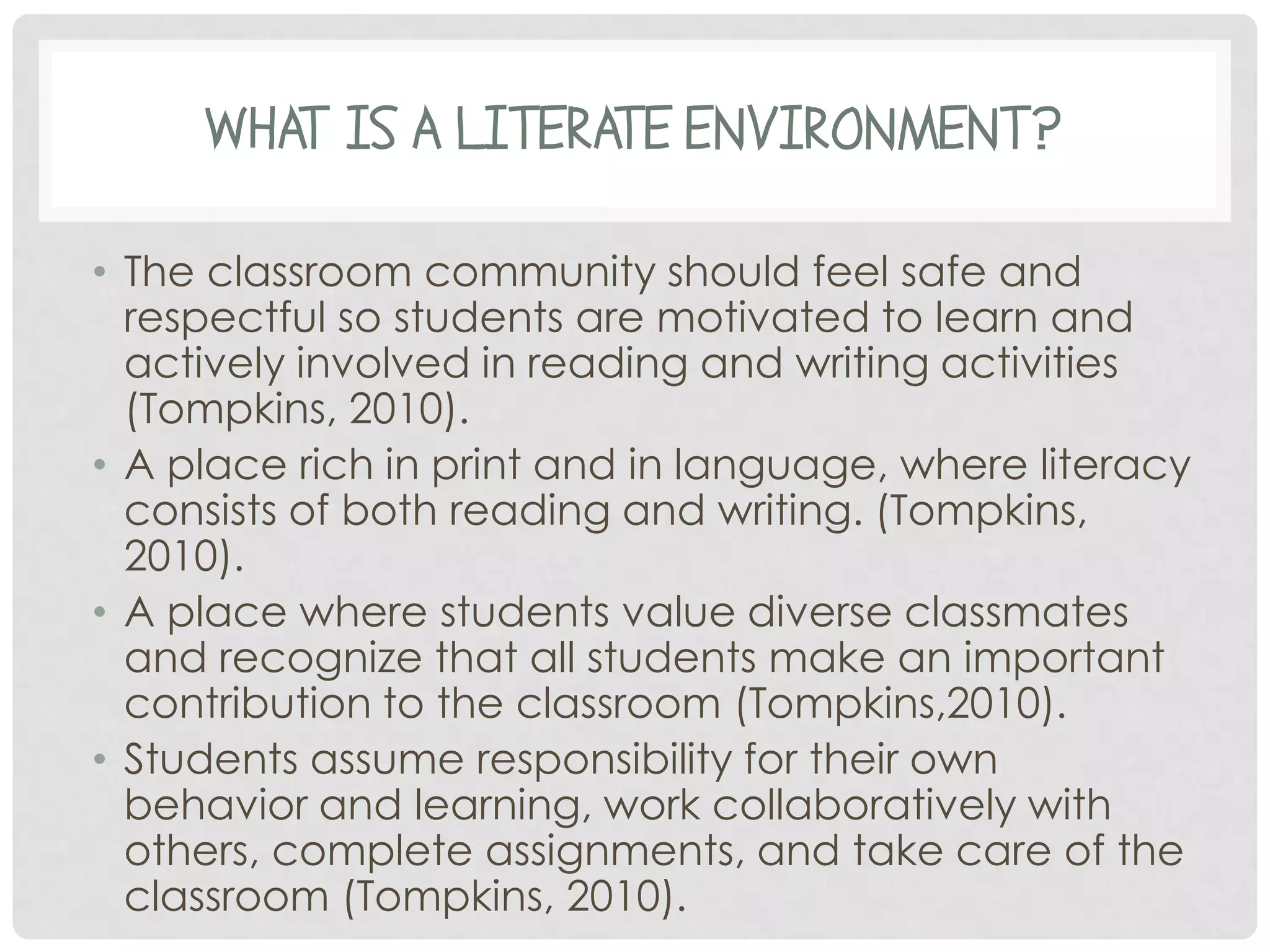 WHAT IS A LITERATE ENVIRONMENT?

• The classroom community should feel safe and respectful so students are motivated to learn and actively involved in reading and writing activities (Tompkins, 2010).
• A place rich in print and in language, where literacy consists of both reading and writing. (Tompkins, 2010).
• A place where students value diverse classmates and recognize that all students make an important contribution to the classroom (Tompkins,2010).
• Students assume responsibility for their own behavior and learning, work collaboratively with others, complete assignments, and take care of the classroom (Tompkins, 2010).